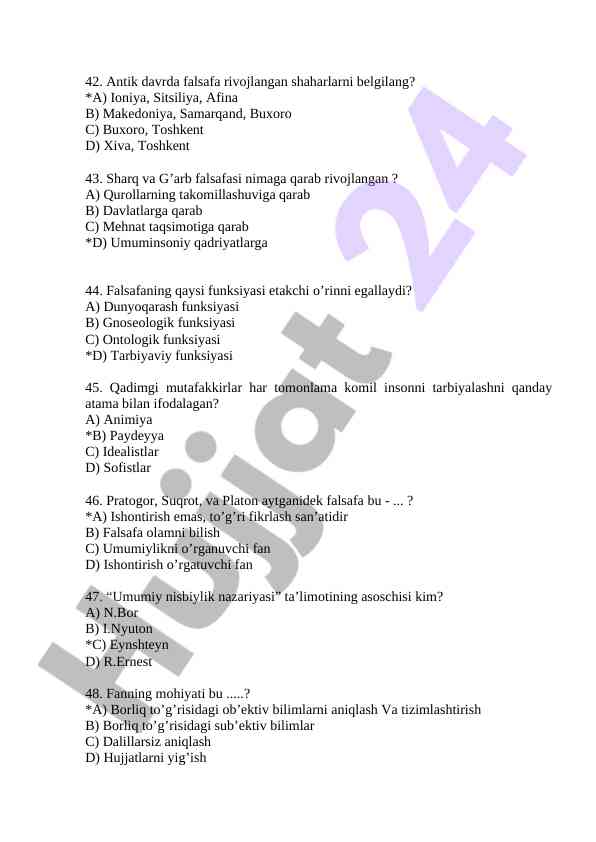 42. Antik davrda falsafa rivojlangan shaharlarni belgilang?
*A) Ioniya, Sitsiliya, Afina
B) Makedoniya, Samarqand, Buxoro
C) Buxoro, Toshkent
D) Xiva, Toshkent

43. Sharq va G’arb falsafasi nimaga qarab rivojlangan ?
A) Qurollarning takomillashuviga qarab
B) Davlatlarga qarab
C) Mehnat taqsimotiga qarab
*D) Umuminsoniy qadriyatlarga

44. Falsafaning qaysi funksiyasi etakchi o’rinni egallaydi?
A) Dunyoqarash funksiyasi
B) Gnoseologik funksiyasi
C) Ontologik funksiyasi
*D) Tarbiyaviy funksiyasi

45. Qadimgi mutafakkirlar har tomonlama komil insonni tarbiyalashni qanday atama bilan ifodalagan?
A) Animiya
*B) Paydeyya
C) Idealistlar
D) Sofistlar

46. Pratogor, Suqrot, va Platon aytganidek falsafa bu - ... ?
*A) Ishontirish emas, to’g’ri fikrlash san’atidir
B) Falsafa olamni bilish
C) Umumiylikni o’rganuvchi fan
D) Ishontirish o’rgatuvchi fan

47. “Umumiy nisbiylik nazariyasi” ta’limotining asoschisi kim?
A) N.Bor
B) I.Nyuton
*C) Eynshteyn
D) R.Ernest

48. Fanning mohiyati bu .....?
*A) Borliq to’g’risidagi ob’ektiv bilimlarni aniqlash Va tizimlashtirish
B) Borliq to’g’risidagi sub’ektiv bilimlar
C) Dalillarsiz aniqlash
D) Hujjatlarni yig’ish

Hujjat 24